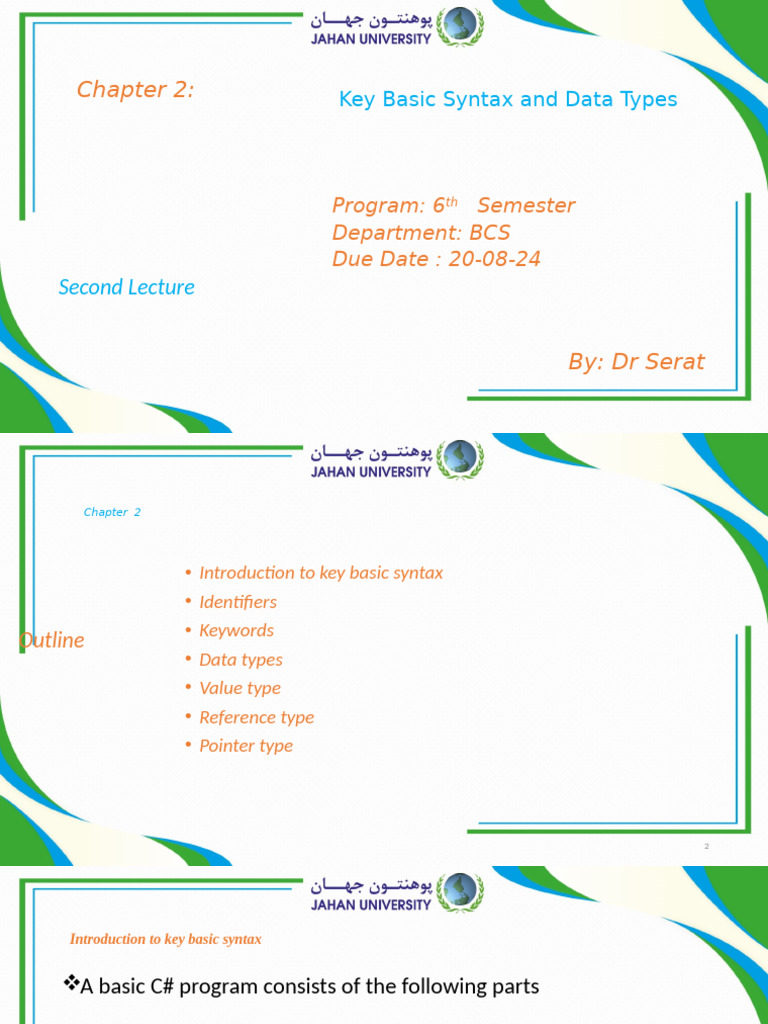 پوهنتون جهان
JAHAN UNIVERSITY

Chapter 2:

Key Basic Syntax and Data Types

Program: 6$^{th}$ Semester
Department: BCS
Due Date : 20-08-24

Second Lecture

By: Dr Serat

پوهنتون جهان
JAHAN UNIVERSITY

Chapter 2

Outline

• Introduction to key basic syntax
• Identifiers
• Keywords
• Data types
• Value type
• Reference type
• Pointer type

2

پوهنتون جهان
JAHAN UNIVERSITY

Introduction to key basic syntax

❖A basic C# program consists of the following parts